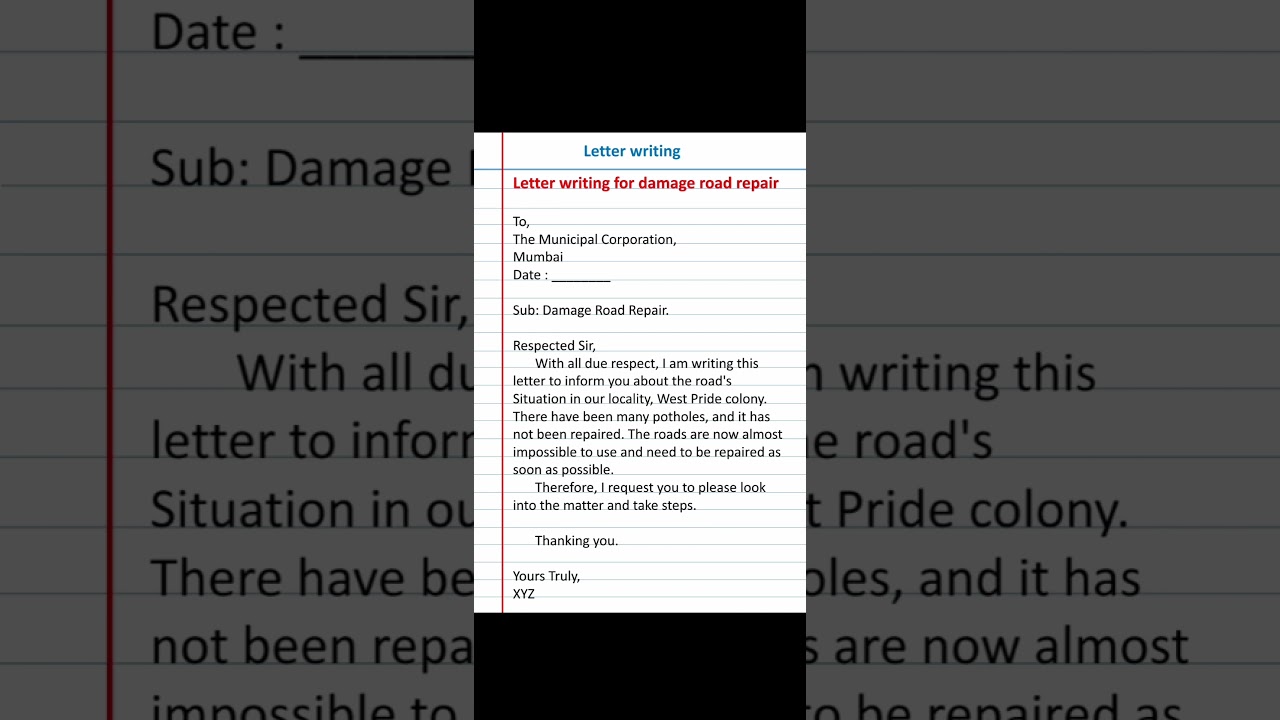 Letter writing

Letter writing for damage road repair

To,
The Municipal Corporation,
Mumbai
Date : ________

Sub: Damage Road Repair.

Respected Sir,
With all due respect, I am writing this letter to inform you about the road's Situation in our locality, West Pride colony. There have been many potholes, and it has not been repaired. The roads are now almost impossible to use and need to be repaired as soon as possible.
Therefore, I request you to please look into the matter and take steps.

Thanking you.

Yours Truly,
XYZ